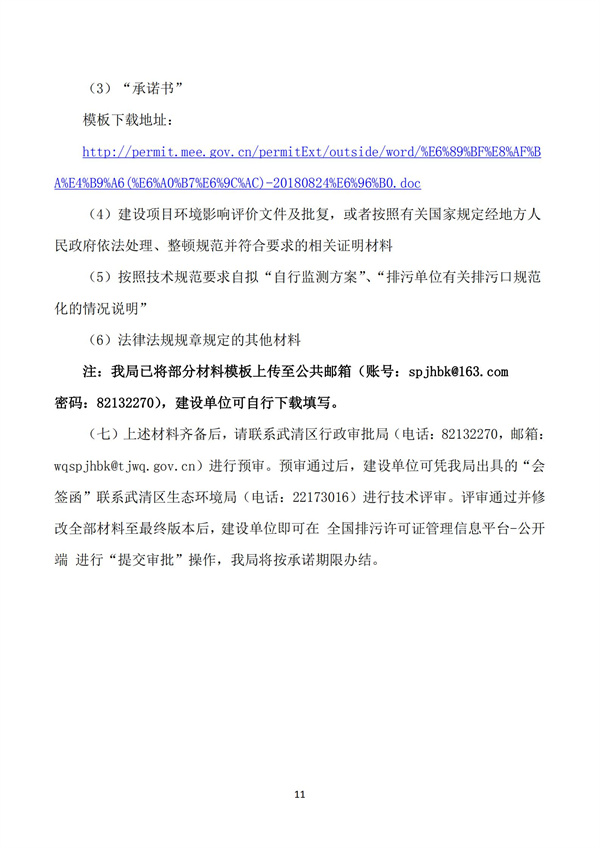 （3）“承诺书”

模板下载地址：

http://permit.mee.gov.cn/permitExt/outside/word/%E6%89%BF%E8%AF%BA%E4%B9%A6(%E6%A0%B7%E6%9C%AC)-20180824%E6%96%B0.doc

（4）建设项目环境影响评价文件及批复，或者按照有关国家规定经地方人民政府依法处理、整顿规范并符合要求的相关证明材料

（5）按照技术规范要求自拟“自行监测方案”、“排污单位有关排污口规范化的情况说明”

（6）法律法规规章规定的其他材料

注：我局已将部分材料模板上传至公共邮箱（账号：spjhbk@163.com 密码：82132270），建设单位可自行下载填写。

（七）上述材料齐备后，请联系武清区行政审批局（电话：82132270，邮箱：wqspjhbk@tjwq.gov.cn）进行预审。预审通过后，建设单位可凭我局出具的“会签函”联系武清区生态环境局（电话：22173016）进行技术评审。评审通过并修改全部材料至最终版本后，建设单位即可在 全国排污许可证管理信息平台-公开端 进行“提交审批”操作，我局将按承诺期限办结。

11